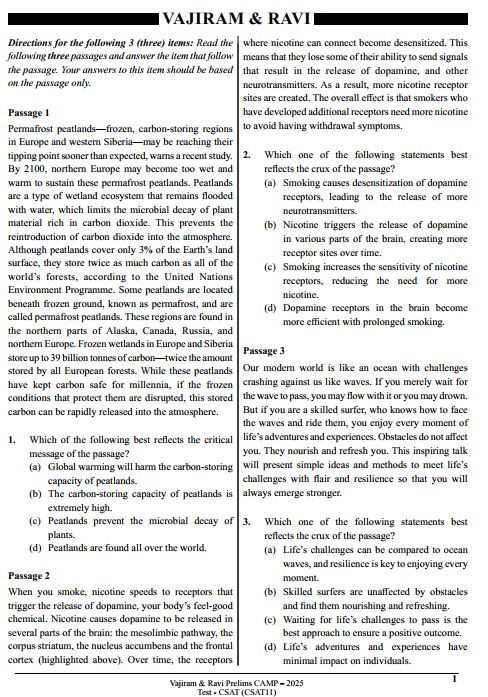 VAJIRAM & RAVI

Directions for the following 3 (three) items: Read the following three passages and answer the item that follow the passage. Your answers to this item should be based on the passage only.

Passage 1

Permafrost peatlands—frozen, carbon-storing regions in Europe and western Siberia—may be reaching their tipping point sooner than expected, warns a recent study. By 2100, northern Europe may become too wet and warm to sustain these permafrost peatlands. Peatlands are a type of wetland ecosystem that remains flooded with water, which limits the microbial decay of plant material rich in carbon dioxide. This prevents the reintroduction of carbon dioxide into the atmosphere. Although peatlands cover only 3% of the Earth's land surface, they store twice as much carbon as all of the world's forests, according to the United Nations Environment Programme. Some peatlands are located beneath frozen ground, known as permafrost, and are called permafrost peatlands. These regions are found in the northern parts of Alaska, Canada, Russia, and northern Europe. Frozen wetlands in Europe and Siberia store up to 39 billion tonnes of carbon—twice the amount stored by all European forests. While these peatlands have kept carbon safe for millennia, if the frozen conditions that protect them are disrupted, this stored carbon can be rapidly released into the atmosphere.

1. Which of the following best reflects the critical message of the passage?
(a) Global warming will harm the carbon-storing capacity of peatlands.
(b) The carbon-storing capacity of peatlands is extremely high.
(c) Peatlands prevent the microbial decay of plants.
(d) Peatlands are found all over the world.

Passage 2

When you smoke, nicotine speeds to receptors that trigger the release of dopamine, your body's feel-good chemical. Nicotine causes dopamine to be released in several parts of the brain: the mesolimbic pathway, the corpus striatum, the nucleus accumbens and the frontal cortex (highlighted above). Over time, the receptors where nicotine can connect become desensitized. This means that they lose some of their ability to send signals that result in the release of dopamine, and other neurotransmitters. As a result, more nicotine receptor sites are created. The overall effect is that smokers who have developed additional receptors need more nicotine to avoid having withdrawal symptoms.

2. Which one of the following statements best reflects the crux of the passage?
(a) Smoking causes desensitization of dopamine receptors, leading to the release of more neurotransmitters.
(b) Nicotine triggers the release of dopamine in various parts of the brain, creating more receptor sites over time.
(c) Smoking increases the sensitivity of nicotine receptors, reducing the need for more nicotine.
(d) Dopamine receptors in the brain become more efficient with prolonged smoking.

Passage 3

Our modern world is like an ocean with challenges crashing against us like waves. If you merely wait for the wave to pass, you may flow with it or you may drown. But if you are a skilled surfer, who knows how to face the waves and ride them, you enjoy every moment of life's adventures and experiences. Obstacles do not affect you. They nourish and refresh you. This inspiring talk will present simple ideas and methods to meet life's challenges with flair and resilience so that you will always emerge stronger.

3. Which one of the following statements best reflects the crux of the passage?
(a) Life's challenges can be compared to ocean waves, and resilience is key to enjoying every moment.
(b) Skilled surfers are unaffected by obstacles and find them nourishing and refreshing.
(c) Waiting for life's challenges to pass is the best approach to ensure a positive outcome.
(d) Life's adventures and experiences have minimal impact on individuals.

Vajiram & Ravi Prelims CAMP – 2025
Test - CSAT (CSAT11)
1